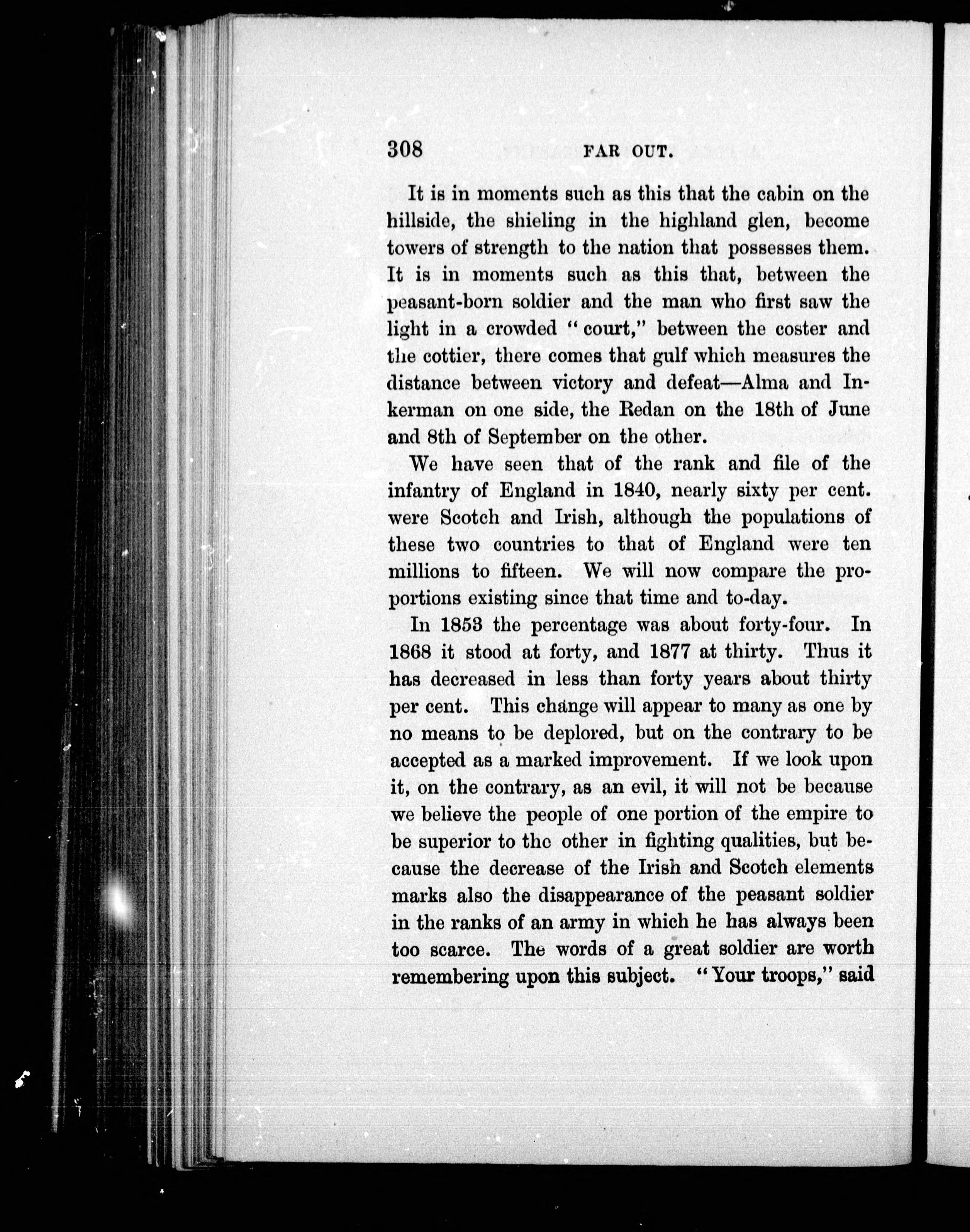 308 FAR OUT.

It is in moments such as this that the cabin on the hillside, the shieling in the highland glen, become towers of strength to the nation that possesses them. It is in moments such as this that, between the peasant-born soldier and the man who first saw the light in a crowded "court," between the coster and the cottier, there comes that gulf which measures the distance between victory and defeat—Alma and Inkerman on one side, the Redan on the 18th of June and 8th of September on the other.

We have seen that of the rank and file of the infantry of England in 1840, nearly sixty per cent. were Scotch and Irish, although the populations of these two countries to that of England were ten millions to fifteen. We will now compare the proportions existing since that time and to-day.

In 1853 the percentage was about forty-four. In 1868 it stood at forty, and 1877 at thirty. Thus it has decreased in less than forty years about thirty per cent. This change will appear to many as one by no means to be deplored, but on the contrary to be accepted as a marked improvement. If we look upon it, on the contrary, as an evil, it will not be because we believe the people of one portion of the empire to be superior to the other in fighting qualities, but because the decrease of the Irish and Scotch elements marks also the disappearance of the peasant soldier in the ranks of an army in which he has always been too scarce. The words of a great soldier are worth remembering upon this subject. "Your troops," said